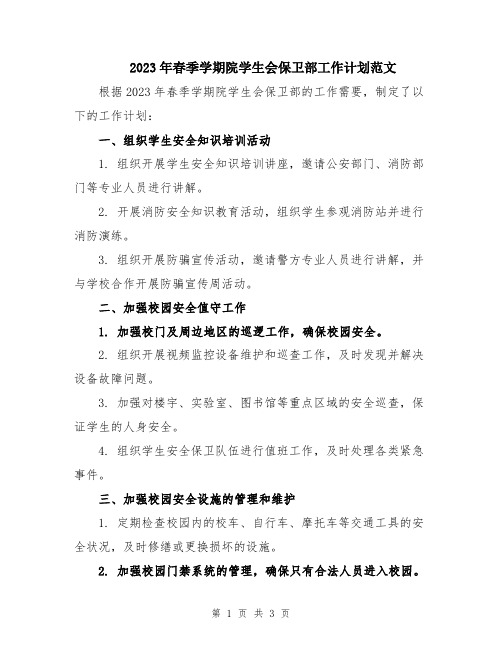 2023年春季学期院学生会保卫部工作计划范文

根据2023年春季学期院学生会保卫部的工作需要，制定了以下的工作计划：

一、组织学生安全知识培训活动

1. 组织开展学生安全知识培训讲座，邀请公安部门、消防部门等专业人员进行讲解。

2. 开展消防安全知识教育活动，组织学生参观消防站并进行消防演练。

3. 组织开展防骗宣传活动，邀请警方专业人员进行讲解，并与学校合作开展防骗宣传周活动。

二、加强校园安全值守工作

1. 加强校门及周边地区的巡逻工作，确保校园安全。

2. 组织开展视频监控设备维护和巡查工作，及时发现并解决设备故障问题。

3. 加强对楼宇、实验室、图书馆等重点区域的安全巡查，保证学生的人身安全。

4. 组织学生安全保卫队伍进行值班工作，及时处理各类紧急事件。

三、加强校园安全设施的管理和维护

1. 定期检查校园内的校车、自行车、摩托车等交通工具的安全状况，及时修缮或更换损坏的设施。

2. 加强校园门禁系统的管理，确保只有合法人员进入校园。

第 1 页 共 3 页